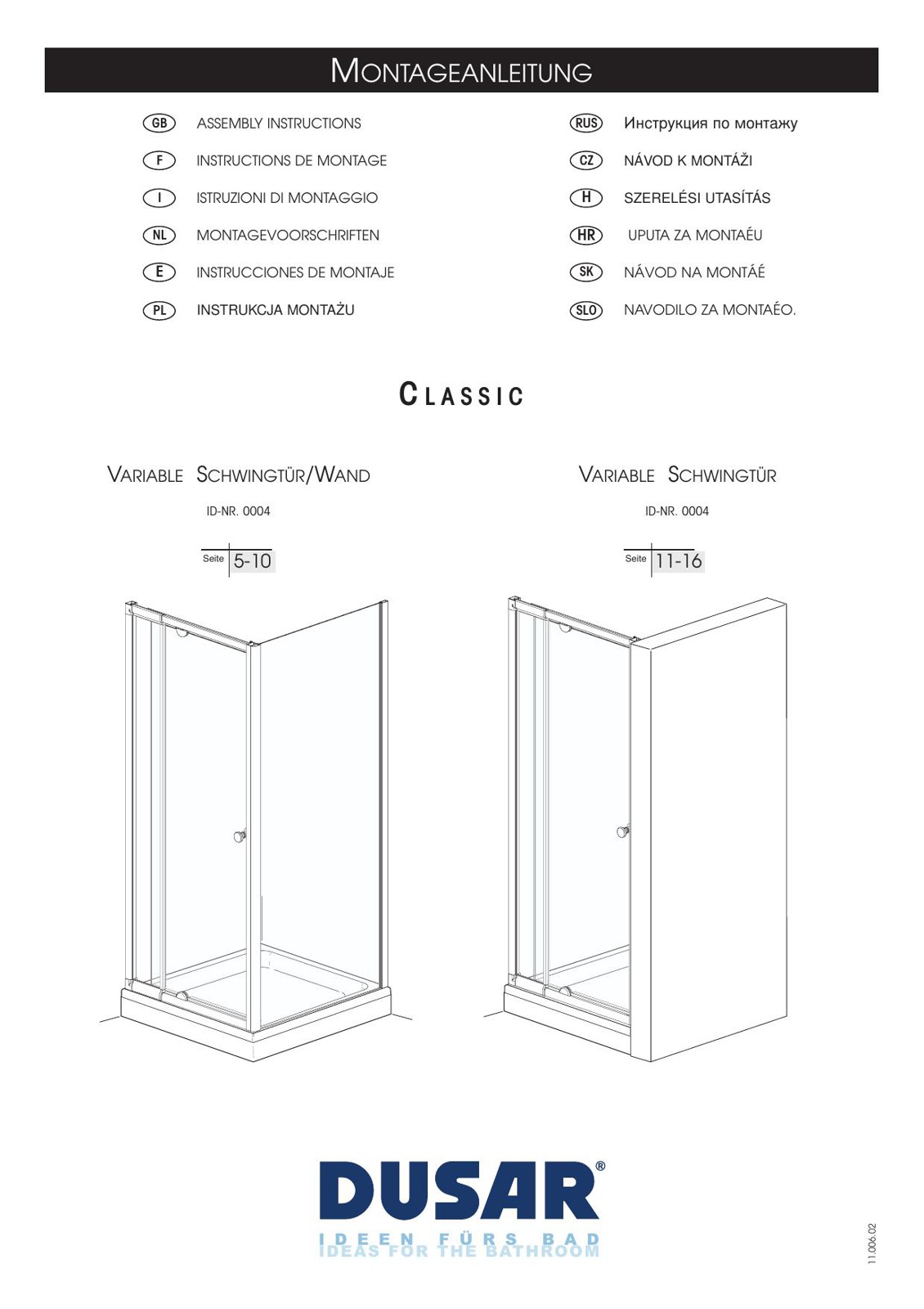 MONTAGEANLEITUNG

GB ASSEMBLY INSTRUCTIONS

F INSTRUCTIONS DE MONTAGE

I ISTRUZIONI DI MONTAGGIO

NL MONTAGEVOORSCHRIFTEN

E INSTRUCCIONES DE MONTAJE

PL INSTRUKCJA MONTAŻU

RUS Инструкция по монтажу

CZ NÁVOD K MONTÁŽI

H SZERELÉSI UTASÍTÁS

HR UPUTA ZA MONTAÉU

SK NÁVOD NA MONTÁÉ

SLO NAVODILO ZA MONTAÉO.

CLASSIC

VARIABLE SCHWINGTÜR/WAND

ID-NR. 0004

Seite 5-10

VARIABLE SCHWINGTÜR

ID-NR. 0004

Seite 11-16

DUSAR®

IDEEN FÜRS BAD
IDEAS FOR THE BATHROOM

11.006.02